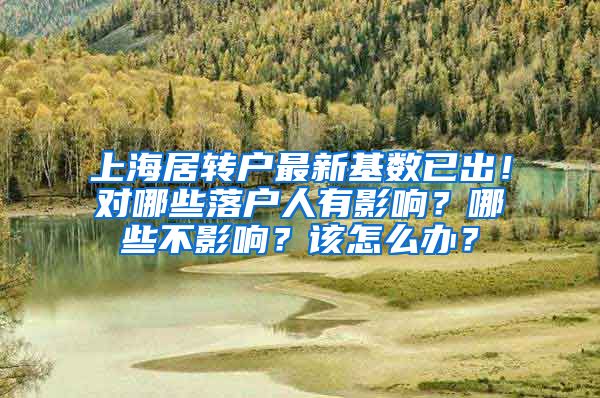 上海居转户最新基数已出！对哪些落户人有影响？哪些不影响？该怎么办？